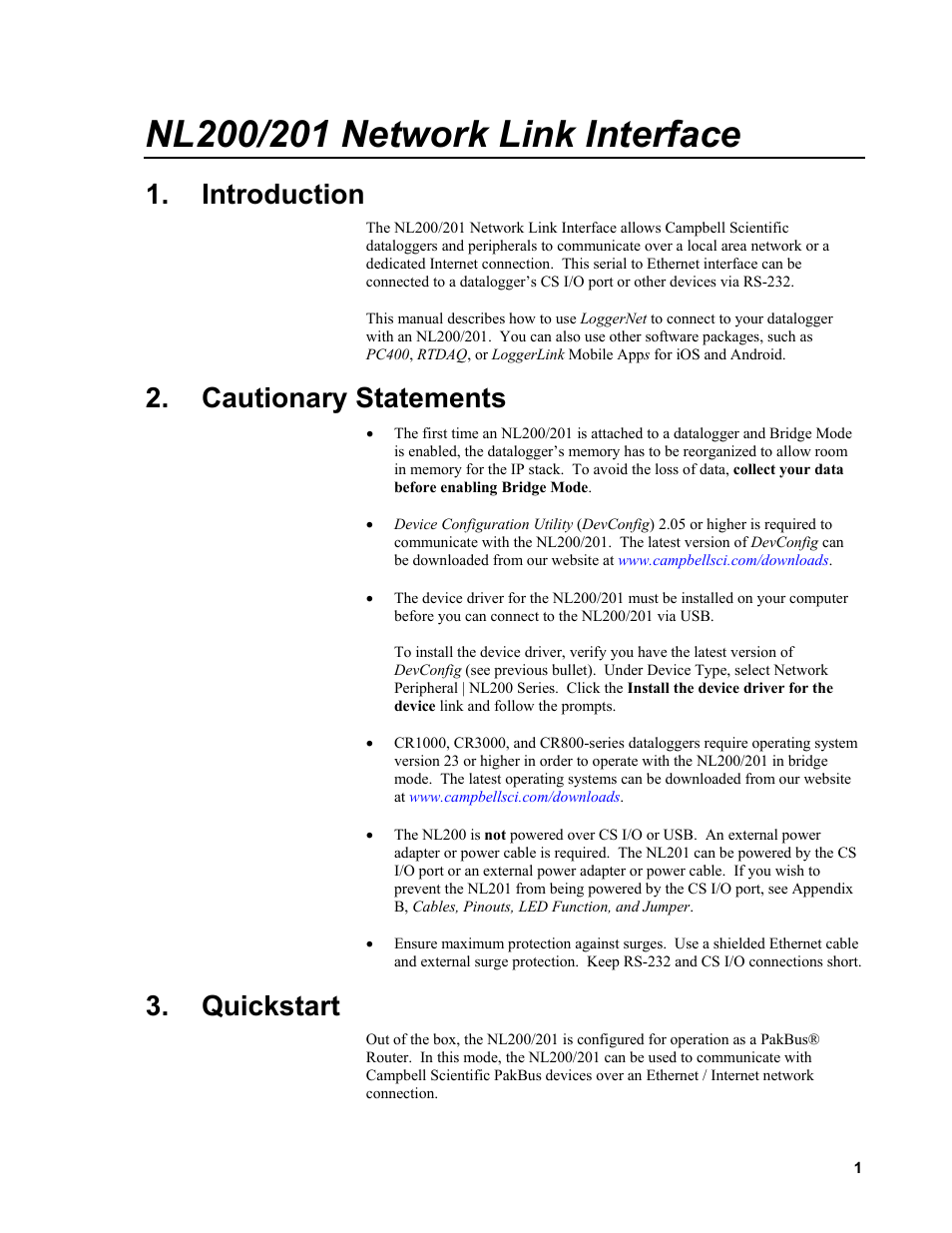 NL200/201 Network Link Interface

1. Introduction

The NL200/201 Network Link Interface allows Campbell Scientific dataloggers and peripherals to communicate over a local area network or a dedicated Internet connection. This serial to Ethernet interface can be connected to a datalogger's CS I/O port or other devices via RS-232.

This manual describes how to use LoggerNet to connect to your datalogger with an NL200/201. You can also use other software packages, such as PC400, RTDAQ, or LoggerLink Mobile Apps for iOS and Android.

2. Cautionary Statements

• The first time an NL200/201 is attached to a datalogger and Bridge Mode is enabled, the datalogger's memory has to be reorganized to allow room in memory for the IP stack. To avoid the loss of data, collect your data before enabling Bridge Mode.

• Device Configuration Utility (DevConfig) 2.05 or higher is required to communicate with the NL200/201. The latest version of DevConfig can be downloaded from our website at www.campbellsci.com/downloads.

• The device driver for the NL200/201 must be installed on your computer before you can connect to the NL200/201 via USB.

To install the device driver, verify you have the latest version of DevConfig (see previous bullet). Under Device Type, select Network Peripheral | NL200 Series. Click the Install the device driver for the device link and follow the prompts.

• CR1000, CR3000, and CR800-series dataloggers require operating system version 23 or higher in order to operate with the NL200/201 in bridge mode. The latest operating systems can be downloaded from our website at www.campbellsci.com/downloads.

• The NL200 is not powered over CS I/O or USB. An external power adapter or power cable is required. The NL201 can be powered by the CS I/O port or an external power adapter or power cable. If you wish to prevent the NL201 from being powered by the CS I/O port, see Appendix B, Cables, Pinouts, LED Function, and Jumper.

• Ensure maximum protection against surges. Use a shielded Ethernet cable and external surge protection. Keep RS-232 and CS I/O connections short.

3. Quickstart

Out of the box, the NL200/201 is configured for operation as a PakBus® Router. In this mode, the NL200/201 can be used to communicate with Campbell Scientific PakBus devices over an Ethernet / Internet network connection.

1